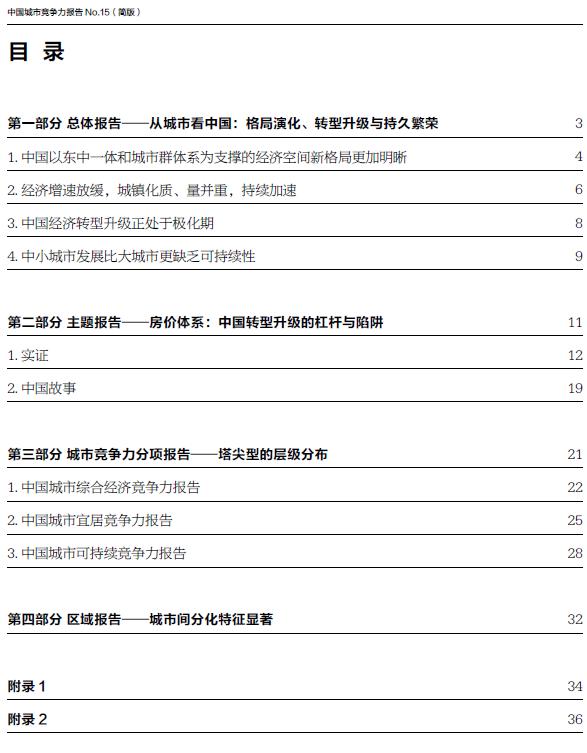 中国城市竞争力报告 No.15（简版）

目 录

第一部分 总体报告——从城市看中国：格局演化、转型升级与持久繁荣 3

1. 中国以东中一体和城市群体系为支撑的经济空间新格局更加明晰 4

2. 经济增速放缓，城镇化质、量并重，持续加速 6

3. 中国经济转型升级正处于极化期 8

4. 中小城市发展比大城市更缺乏可持续性 9

第二部分 主题报告——房价体系：中国转型升级的杠杆与陷阱 11

1. 实证 12

2. 中国故事 19

第三部分 城市竞争力分项报告——塔尖型的层级分布 21

1. 中国城市综合经济竞争力报告 22

2. 中国城市宜居竞争力报告 25

3. 中国城市可持续竞争力报告 28

第四部分 区域报告——城市间分化特征显著 32

附录 1 34

附录 2 36